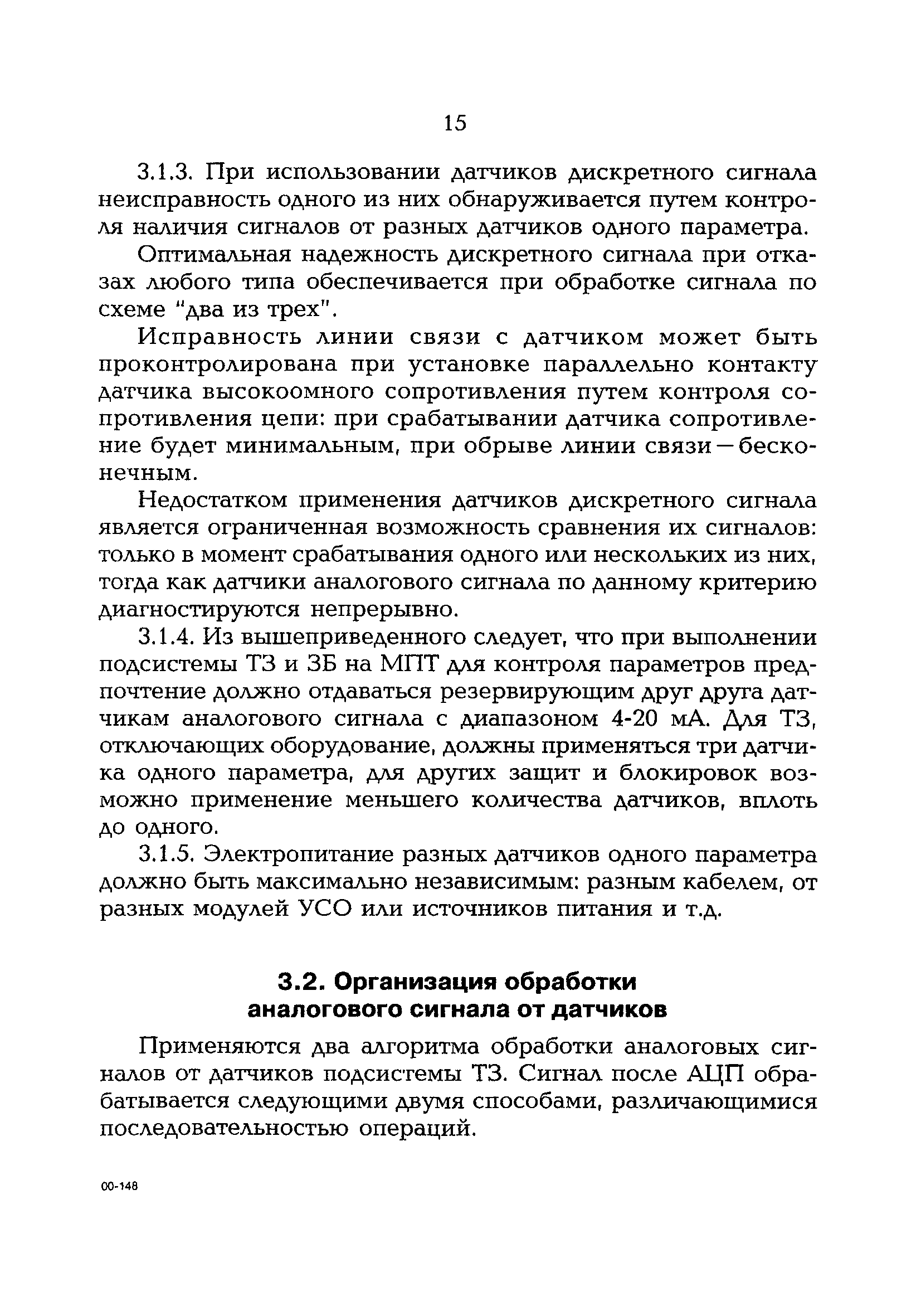 15

3.1.3. При использовании датчиков дискретного сигнала неисправность одного из них обнаруживается путем контроля наличия сигналов от разных датчиков одного параметра.

Оптимальная надежность дискретного сигнала при отказах любого типа обеспечивается при обработке сигнала по схеме "два из трех".

Исправность линии связи с датчиком может быть проконтролирована при установке параллельно контакту датчика высокоомного сопротивления путем контроля сопротивления цепи: при срабатывании датчика сопротивление будет минимальным, при обрыве линии связи — бесконечным.

Недостатком применения датчиков дискретного сигнала является ограниченная возможность сравнения их сигналов: только в момент срабатывания одного или нескольких из них, тогда как датчики аналогового сигнала по данному критерию диагностируются непрерывно.

3.1.4. Из вышеприведенного следует, что при выполнении подсистемы ТЗ и ЗБ на МПТ для контроля параметров предпочтение должно отдаваться резервирующим друг друга датчикам аналогового сигнала с диапазоном 4-20 мА. Для ТЗ, отключающих оборудование, должны применяться три датчика одного параметра, для других защит и блокировок возможно применение меньшего количества датчиков, вплоть до одного.

3.1.5. Электропитание разных датчиков одного параметра должно быть максимально независимым: разным кабелем, от разных модулей УСО или источников питания и т.д.

3.2. Организация обработки аналогового сигнала от датчиков

Применяются два алгоритма обработки аналоговых сигналов от датчиков подсистемы ТЗ. Сигнал после АЦП обрабатывается следующими двумя способами, различающимися последовательностью операций.

00-148